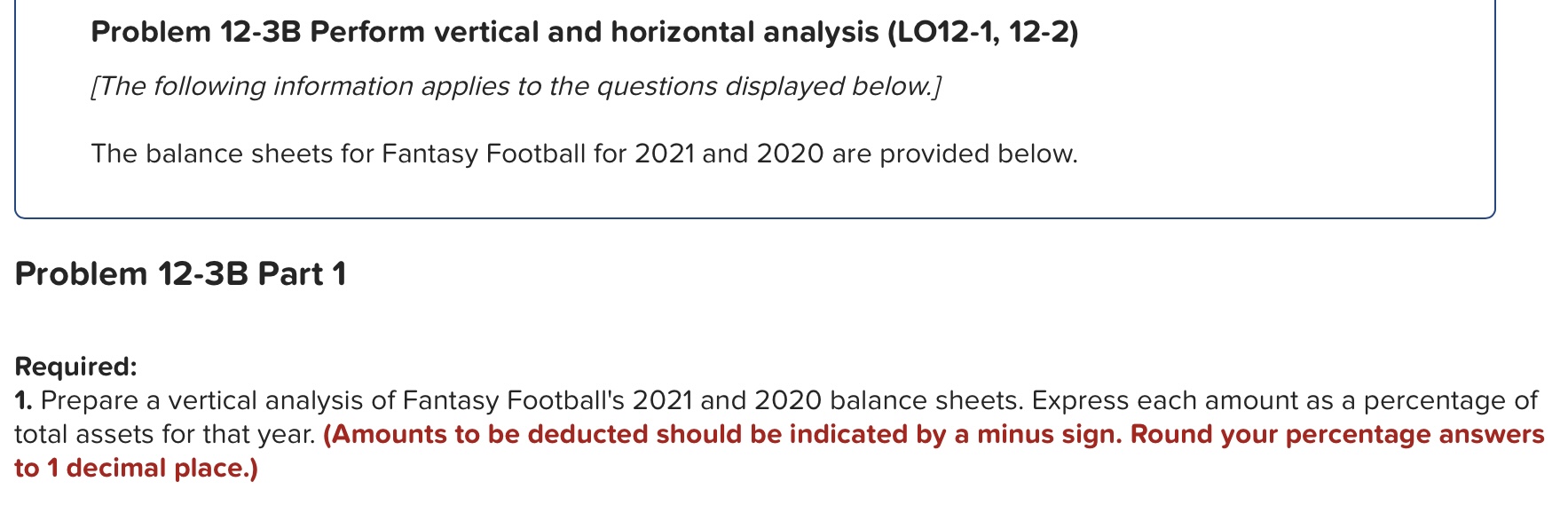 Problem 12-3B Perform vertical and horizontal analysis (LO12-1, 12-2)

[The following information applies to the questions displayed below.]

The balance sheets for Fantasy Football for 2021 and 2020 are provided below.

Problem 12-3B Part 1

Required:
1. Prepare a vertical analysis of Fantasy Football's 2021 and 2020 balance sheets. Express each amount as a percentage of total assets for that year. (Amounts to be deducted should be indicated by a minus sign. Round your percentage answers to 1 decimal place.)